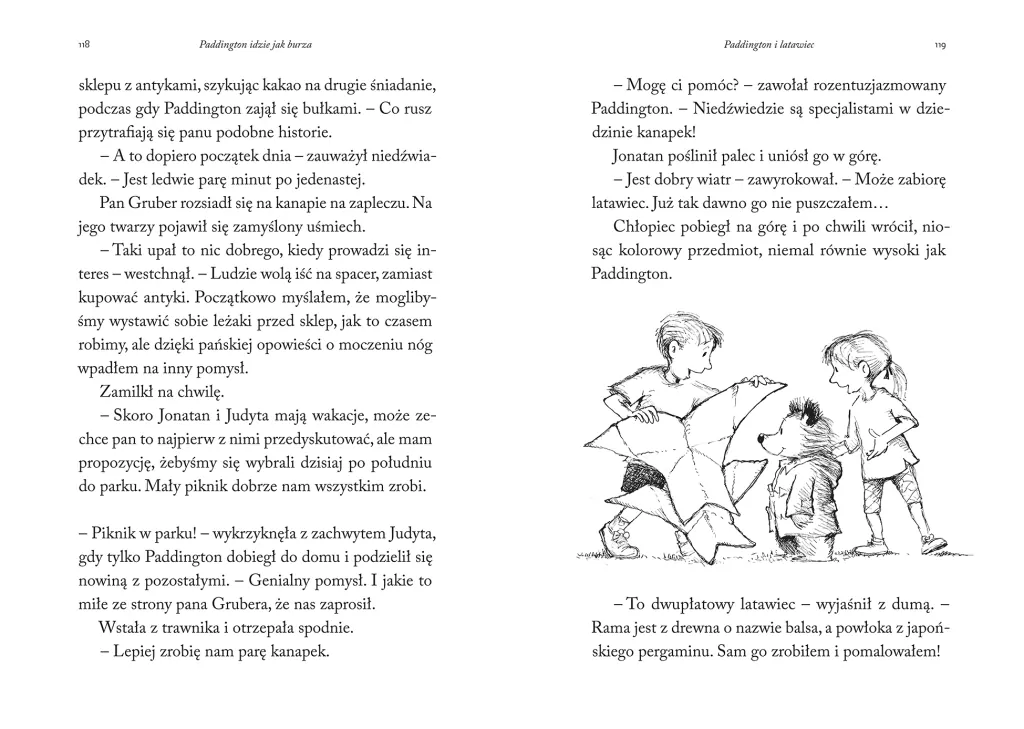 118 Paddington idzie jak burza

sklepu z antykami, szykując kakao na drugie śniadanie, podczas gdy Paddington zajął się bułkami. – Co rusz przytrafiają się panu podobne historie.

– A to dopiero początek dnia – zauważył niedźwiadek. – Jest ledwie parę minut po jedenastej.

Pan Gruber rozsiadł się na kanapie na zapleczu. Na jego twarzy pojawił się zamyślony uśmiech.

– Taki upał to nic dobrego, kiedy prowadzi się interes – westchnął. – Ludzie wolą iść na spacer, zamiast kupować antyki. Początkowo myślałem, że moglibyśmy wystawić sobie leżaki przed sklep, jak to czasem robimy, ale dzięki pańskiej opowieści o moczeniu nóg wpadłem na inny pomysł.

Zamilkł na chwilę.

– Skoro Jonatan i Judyta mają wakacje, może zechce pan to najpierw z nimi przedyskutować, ale mam propozycję, żebyśmy się wybrali dzisiaj po południu do parku. Mały piknik dobrze nam wszystkim zrobi.

– Piknik w parku! – wykrzyknęła z zachwytem Judyta, gdy tylko Paddington dobiegł do domu i podzielił się nowiną z pozostałymi. – Genialny pomysł. I jakie to miłe ze strony pana Grubera, że nas zaprosił.

Wstała z trawnika i otrzepała spodnie.

– Lepiej zrobię nam parę kanapek.

Paddington i latawiec 119

– Mogę ci pomóc? – zawołał rozentuzjazmowany Paddington. – Niedźwiedzie są specjalistami w dziedzinie kanapek!

Jonatan poślinił palec i uniósł go w górę.

– Jest dobry wiatr – zawyrokował. – Może zabiorę latawiec. Już tak dawno go nie puszczałem…

Chłopiec pobiegł na górę i po chwili wrócił, niosąc kolorowy przedmiot, niemal równie wysoki jak Paddington.

– To dwupłatowy latawiec – wyjaśnił z dumą. – Rama jest z drewna o nazwie balsa, a powłoka z japońskiego pergaminu. Sam go zrobiłem i pomalowałem!